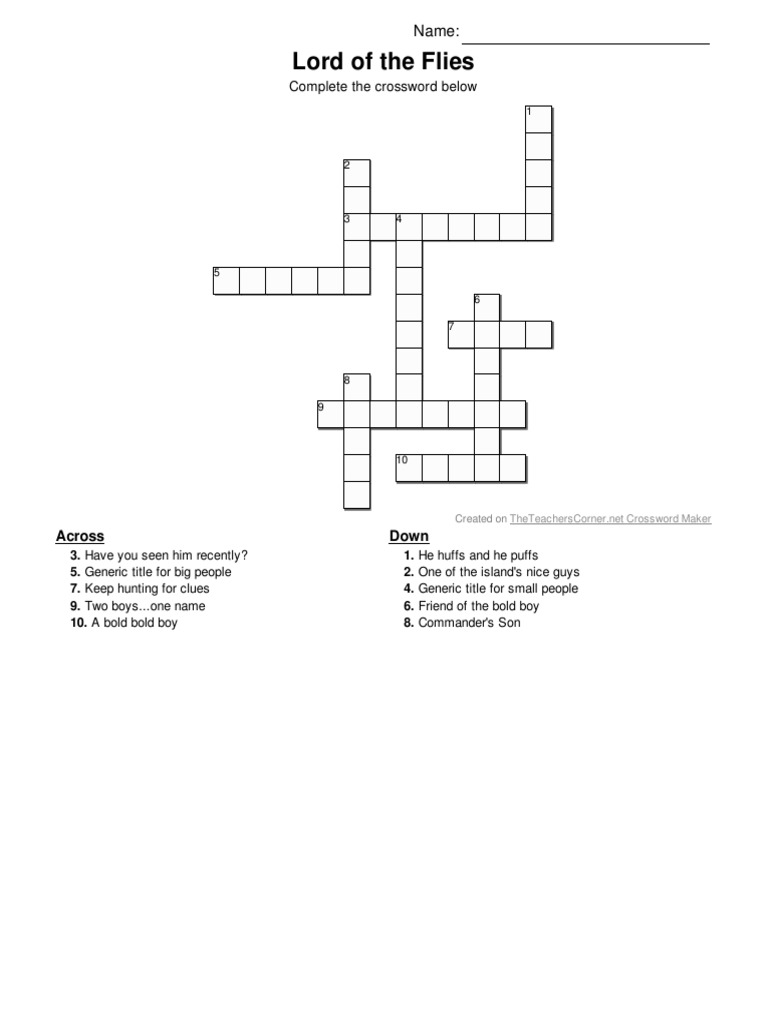 Name:

Lord of the Flies

Complete the crossword below

1
2
3 4
5
6
7
8
9
10

Created on TheTeachersCorner.net Crossword Maker

Across
3. Have you seen him recently?
5. Generic title for big people
7. Keep hunting for clues
9. Two boys...one name
10. A bold bold boy

Down
1. He huffs and he puffs
2. One of the island's nice guys
4. Generic title for small people
6. Friend of the bold boy
8. Commander's Son